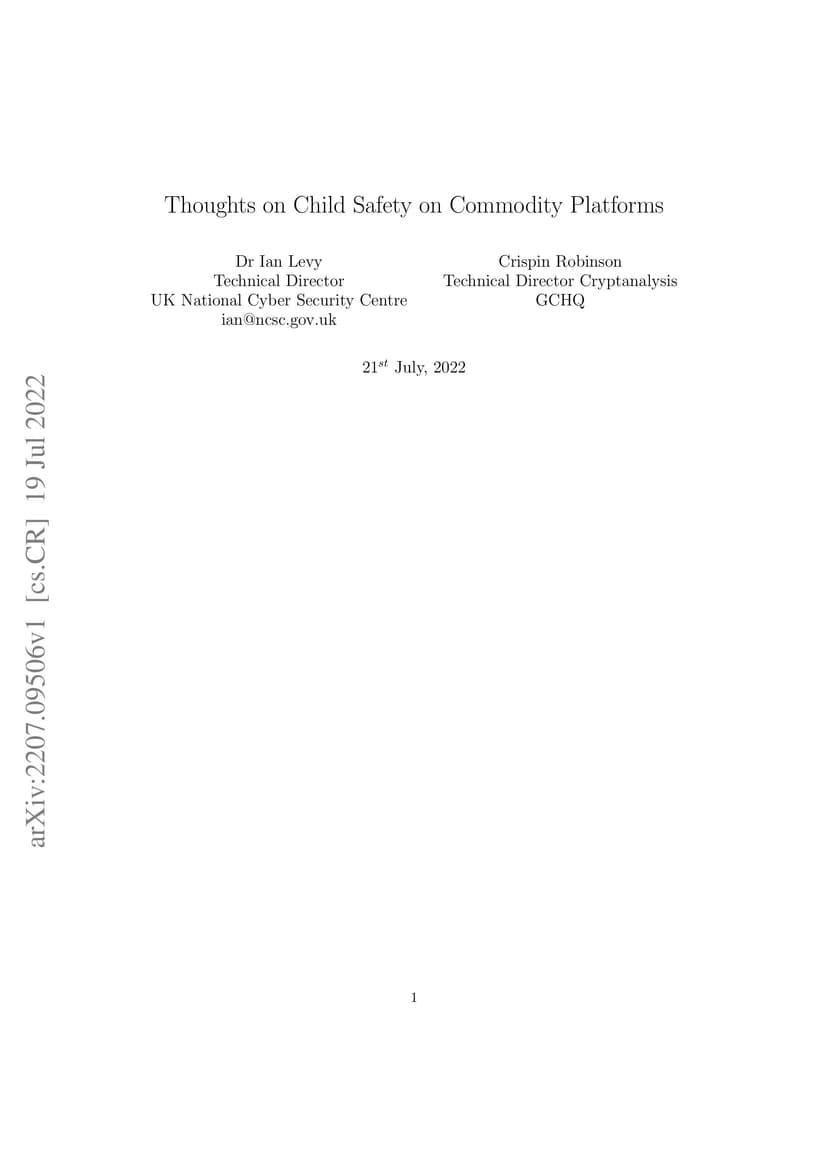 arXiv:2207.09506v1 [cs.CR] 19 Jul 2022

Thoughts on Child Safety on Commodity Platforms

Dr Ian Levy
Technical Director
UK National Cyber Security Centre
ian@ncsc.gov.uk

Crispin Robinson
Technical Director Cryptanalysis
GCHQ

$21^{st}$ July, 2022

1